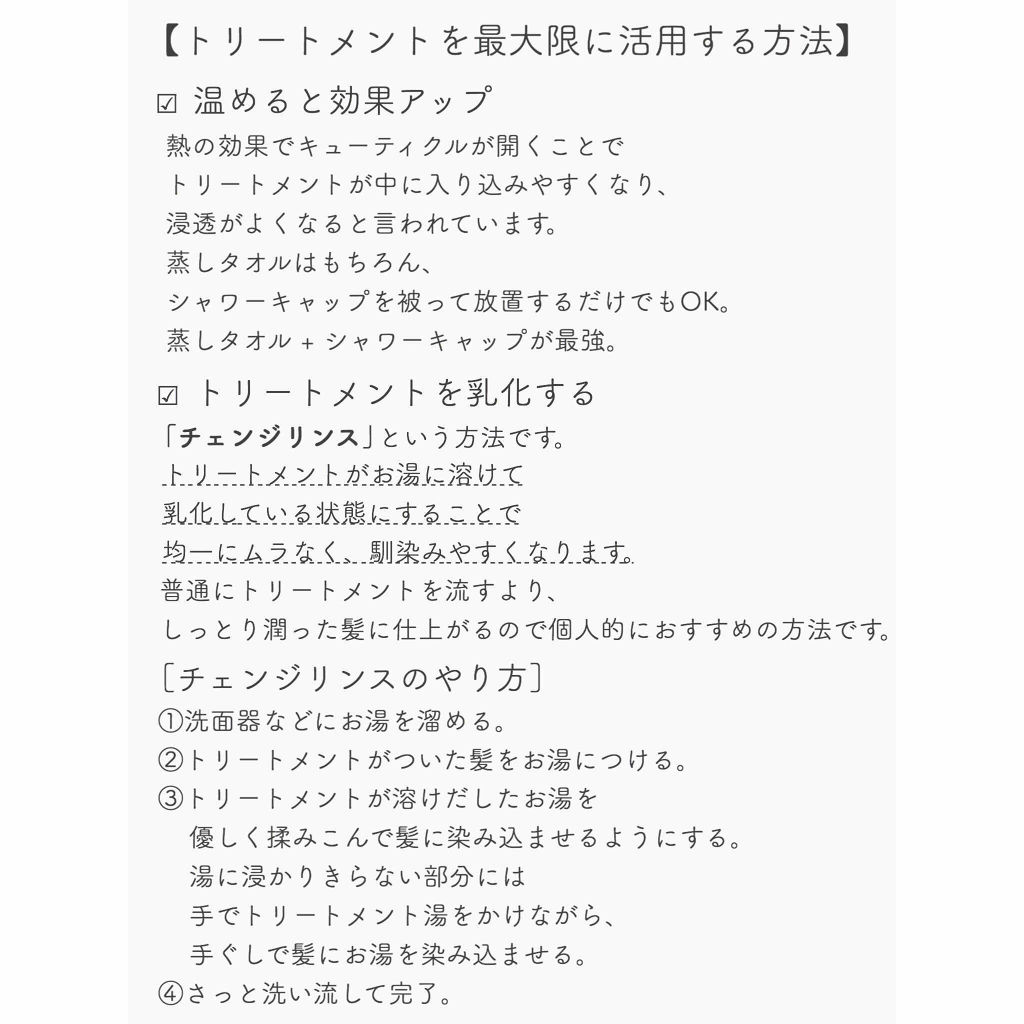 【トリートメントを最大限に活用する方法】

☑ 温めると効果アップ

熱の効果でキューティクルが開くことで
トリートメントが中に入り込みやすくなり、
浸透がよくなると言われています。
蒸しタオルはもちろん、
シャワーキャップを被って放置するだけでもOK。
蒸しタオル + シャワーキャップが最強。

☑ トリートメントを乳化する

「チェンジリンス」という方法です。
トリートメントがお湯に溶けて
乳化している状態にすることで
均一にムラなく、馴染みやすくなります。
普通にトリートメントを流すより、
しっとり潤った髪に仕上がるので個人的におすすめの方法です。

〔チェンジリンスのやり方〕

①洗面器などにお湯を溜める。
②トリートメントがついた髪をお湯につける。
③トリートメントが溶けだしたお湯を
優しく揉みこんで髪に染み込ませるようにする。
湯に浸かりきらない部分には
手でトリートメント湯をかけながら、
手ぐしで髪にお湯を染み込ませる。
④さっと洗い流して完了。